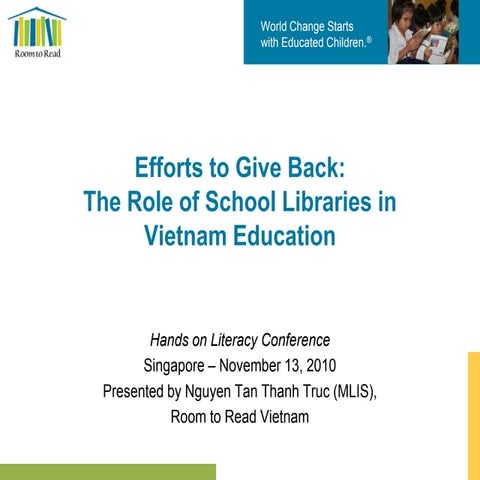 Room to Read

World Change Starts with Educated Children.®

Efforts to Give Back: The Role of School Libraries in Vietnam Education

Hands on Literacy Conference
Singapore – November 13, 2010
Presented by Nguyen Tan Thanh Truc (MLIS), Room to Read Vietnam